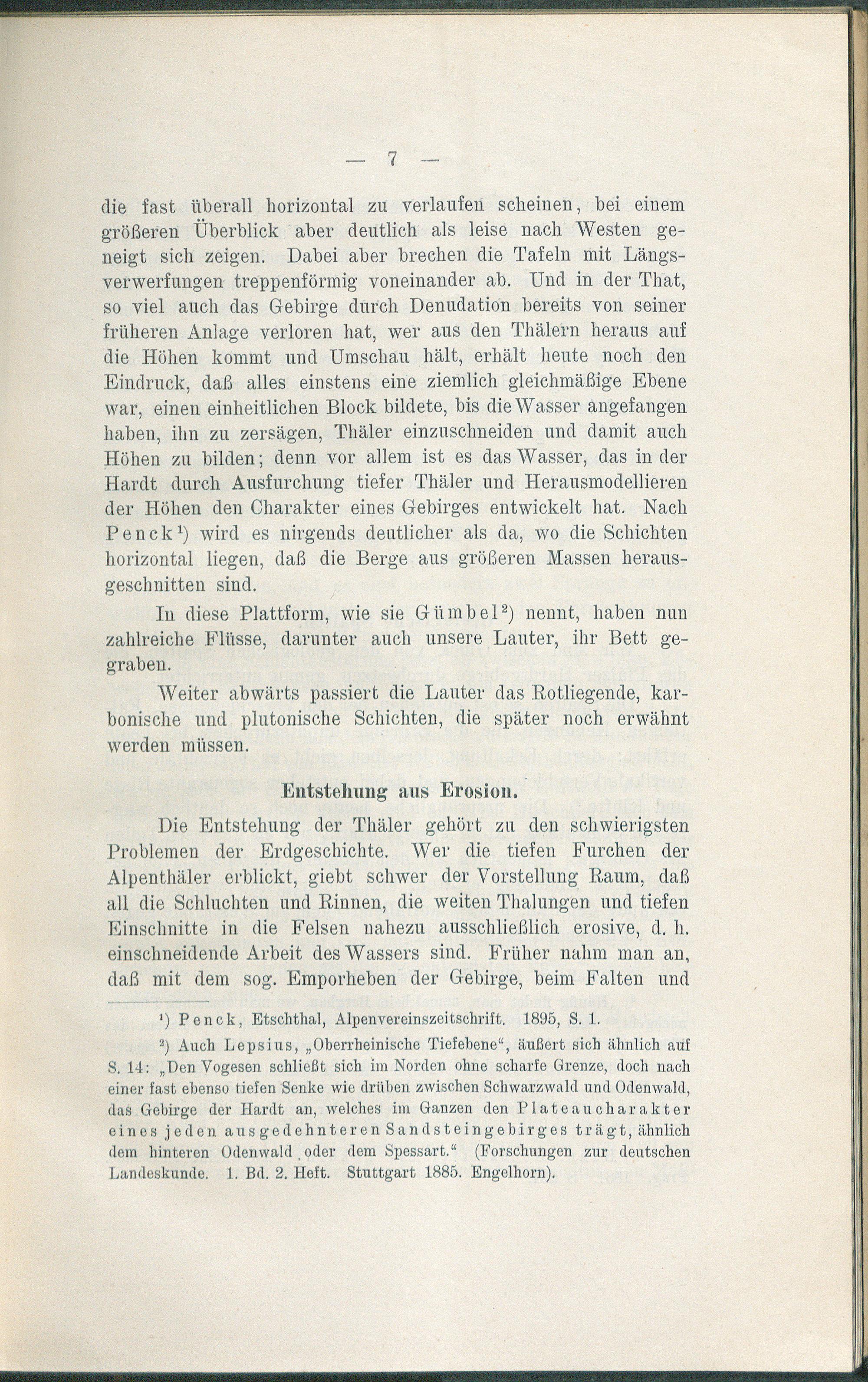 — 7 —

die fast überall horizontal zu verlaufen scheinen, bei einem größeren Überblick aber deutlich als leise nach Westen geneigt sich zeigen. Dabei aber brechen die Tafeln mit Längsverwerfungen treppenförmig voneinander ab. Und in der That, so viel auch das Gebirge durch Denudation bereits von seiner früheren Anlage verloren hat, wer aus den Thälern heraus auf die Höhen kommt und Umschau hält, erhält heute noch den Eindruck, daß alles einstens eine ziemlich gleichmäßige Ebene war, einen einheitlichen Block bildete, bis die Wasser angefangen haben, ihn zu zersägen, Thäler einzuschneiden und damit auch Höhen zu bilden; denn vor allem ist es das Wasser, das in der Hardt durch Ausfurchung tiefer Thäler und Herausmodellieren der Höhen den Charakter eines Gebirges entwickelt hat. Nach Penck¹) wird es nirgends deutlicher als da, wo die Schichten horizontal liegen, daß die Berge aus größeren Massen herausgeschnitten sind.

In diese Plattform, wie sie Gümbel²) nennt, haben nun zahlreiche Flüsse, darunter auch unsere Lauter, ihr Bett gegraben.

Weiter abwärts passiert die Lauter das Rotliegende, karbonische und plutonische Schichten, die später noch erwähnt werden müssen.

Entstehung aus Erosion.

Die Entstehung der Thäler gehört zu den schwierigsten Problemen der Erdgeschichte. Wer die tiefen Furchen der Alpenthäler erblickt, giebt schwer der Vorstellung Raum, daß all die Schluchten und Rinnen, die weiten Thalungen und tiefen Einschnitte in die Felsen nahezu ausschließlich erosive, d. h. einschneidende Arbeit des Wassers sind. Früher nahm man an, daß mit dem sog. Emporheben der Gebirge, beim Falten und

¹) Penck, Etschthal, Alpenvereinszeitschrift. 1895, S. 1.

²) Auch Lepsius, „Oberrheinische Tiefebene“, äußert sich ähnlich auf S. 14: „Den Vogesen schließt sich im Norden ohne scharfe Grenze, doch nach einer fast ebenso tiefen Senke wie drüben zwischen Schwarzwald und Odenwald, das Gebirge der Hardt an, welches im Ganzen den Plateaucharakter eines jeden ausgedehnteren Sandsteingebirges trägt, ähnlich dem hinteren Odenwald oder dem Spessart.“ (Forschungen zur deutschen Landeskunde. 1. Bd. 2. Heft. Stuttgart 1885. Engelhorn).